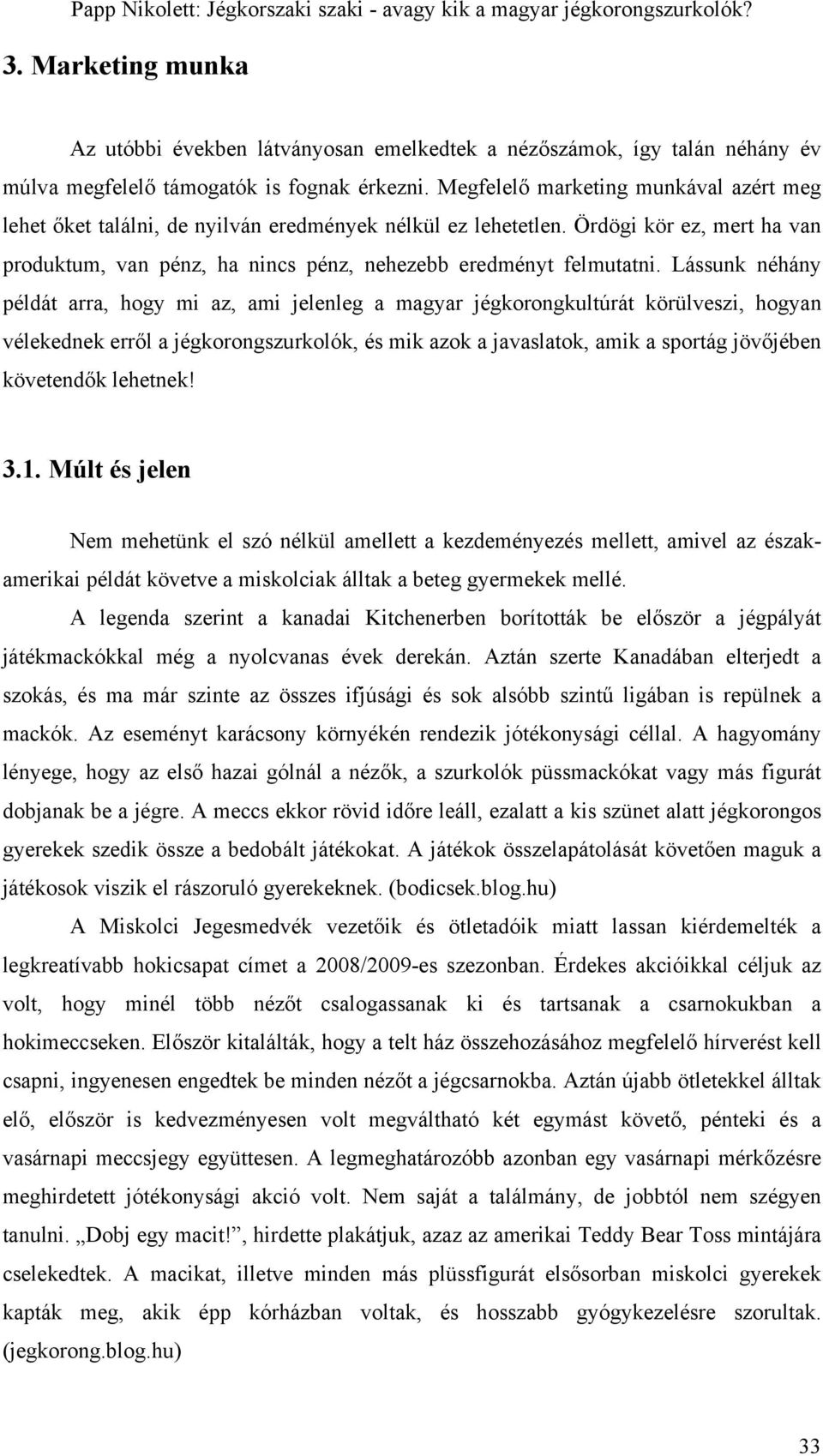 Papp Nikolett: Jégkorszaki szaki - avagy kik a magyar jégkorongszurkolók?

3. Marketing munka

Az utóbbi években látványosan emelkedtek a nézőszámok, így talán néhány év múlva megfelelő támogatók is fognak érkezni. Megfelelő marketing munkával azért meg lehet őket találni, de nyilván eredmények nélkül ez lehetetlen. Ördögi kör ez, mert ha van produktum, van pénz, ha nincs pénz, nehezebb eredményt felmutatni. Lássunk néhány példát arra, hogy mi az, ami jelenleg a magyar jégkorongkultúrát körülveszi, hogyan vélekednek erről a jégkorongszurkolók, és mik azok a javaslatok, amik a sportág jövőjében követendők lehetnek!

3.1. Múlt és jelen

Nem mehetünk el szó nélkül amellett a kezdeményezés mellett, amivel az észak-amerikai példát követve a miskolciak álltak a beteg gyermekek mellé.

A legenda szerint a kanadai Kitchenerben borították be először a jégpályát játékmackókkal még a nyolcvanas évek derekán. Aztán szerte Kanadában elterjedt a szokás, és ma már szinte az összes ifjúsági és sok alsóbb szintű ligában is repülnek a mackók. Az eseményt karácsony környékén rendezik jótékonysági céllal. A hagyomány lényege, hogy az első hazai gólnál a nézők, a szurkolók püssmackókat vagy más figurát dobjanak be a jégre. A meccs ekkor rövid időre leáll, ezalatt a kis szünet alatt jégkorongos gyerekek szedik össze a bedobált játékokat. A játékok összelapátolását követően maguk a játékosok viszik el rászoruló gyerekeknek. (bodicsek.blog.hu)

A Miskolci Jegesmedvék vezetőik és ötletadóik miatt lassan kiérdemelték a legkreatívabb hokicsapat címet a 2008/2009-es szezonban. Érdekes akcióikkal céljuk az volt, hogy minél több nézőt csalogassanak ki és tartsanak a csarnokukban a hokimeccseken. Először kitalálták, hogy a telt ház összehozásához megfelelő hírverést kell csapni, ingyenesen engedtek be minden nézőt a jégcsarnokba. Aztán újabb ötletekkel álltak elő, először is kedvezményesen volt megváltható két egymást követő, pénteki és a vasárnapi meccsjegy együttesen. A legmeghatározóbb azonban egy vasárnapi mérkőzésre meghirdetett jótékonysági akció volt. Nem saját a találmány, de jobbtól nem szégyen tanulni. „Dobj egy macit!", hirdette plakátjuk, azaz az amerikai Teddy Bear Toss mintájára cselekedtek. A macikat, illetve minden más plüssfigurát elsősorban miskolci gyerekek kapták meg, akik épp kórházban voltak, és hosszabb gyógykezelésre szorultak. (jegkorong.blog.hu)

33